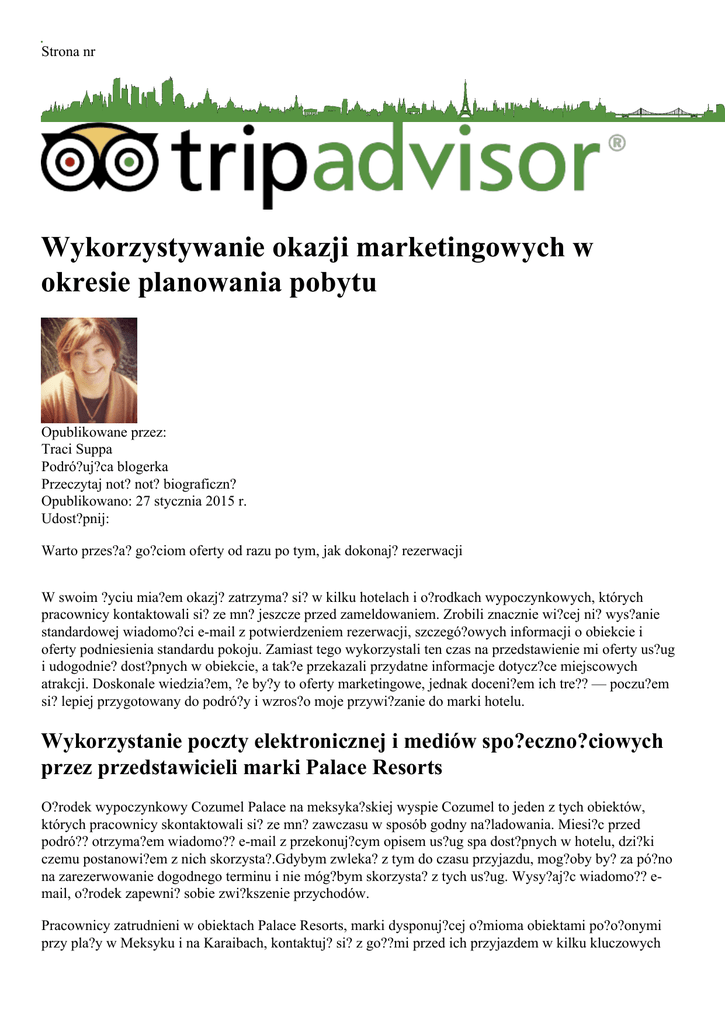 Strona nr

tripadvisor®

Wykorzystywanie okazji marketingowych w okresie planowania pobytu

Opublikowane przez:
Traci Suppa
Podró?uj?ca blogerka
Przeczytaj not? not? biograficzn?
Opublikowano: 27 stycznia 2015 r.
Udost?pnij:

Warto przes?a? go?ciom oferty od razu po tym, jak dokonaj? rezerwacji

W swoim ?yciu mia?em okazj? zatrzyma? si? w kilku hotelach i o?rodkach wypoczynkowych, których pracownicy kontaktowali si? ze mn? jeszcze przed zameldowaniem. Zrobili znacznie wi?cej ni? wys?anie standardowej wiadomo?ci e-mail z potwierdzeniem rezerwacji, szczegó?owych informacji o obiekcie i oferty podniesienia standardu pokoju. Zamiast tego wykorzystali ten czas na przedstawienie mi oferty us?ug i udogodnie? dost?pnych w obiekcie, a tak?e przekazali przydatne informacje dotycz?ce miejscowych atrakcji. Doskonale wiedzia?em, ?e by?y to oferty marketingowe, jednak doceni?em ich tre?? — poczu?em si? lepiej przygotowany do podró?y i wzros?o moje przywi?zanie do marki hotelu.

Wykorzystanie poczty elektronicznej i mediów spo?eczno?ciowych przez przedstawicieli marki Palace Resorts

O?rodek wypoczynkowy Cozumel Palace na meksyka?skiej wyspie Cozumel to jeden z tych obiektów, których pracownicy skontaktowali si? ze mn? zawczasu w sposób godny na?ladowania. Miesi?c przed podró?? otrzyma?em wiadomo?? e-mail z przekonuj?cym opisem us?ug spa dost?pnych w hotelu, dzi?ki czemu postanowi?em z nich skorzysta?.Gdybym zwleka? z tym do czasu przyjazdu, mog?oby by? za pó?no na zarezerwowanie dogodnego terminu i nie móg?bym skorzysta? z tych us?ug. Wysy?aj?c wiadomo?? e-mail, o?rodek zapewni? sobie zwi?kszenie przychodów.

Pracownicy zatrudnieni w obiektach Palace Resorts, marki dysponuj?cej o?mioma obiektami po?o?onymi przy pla?y w Meksyku i na Karaibach, kontaktuj? si? z go??mi przed ich przyjazdem w kilku kluczowych